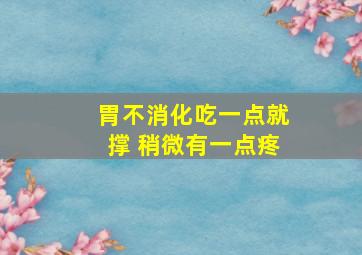 胃不消化吃一点就撑 稍微有一点疼